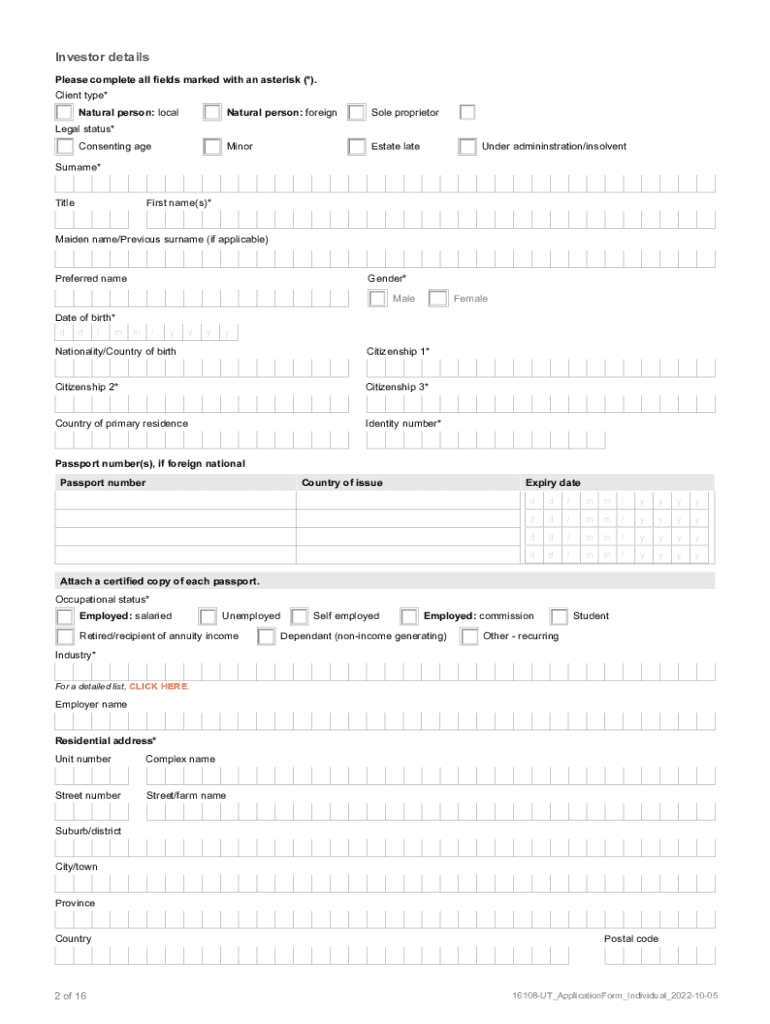 Investor details

Please complete all fields marked with an asterisk (*).

Client type*

Natural person: local Natural person: foreign Sole proprietor

Legal status*

Consenting age Minor Estate late Under admininstration/insolvent

Surname*

Title First name(s)*

Maiden name/Previous surname (if applicable)

Preferred name Gender*

Male Female

Date of birth*

d d / m m / y y y y

Nationality/Country of birth Citizenship 1*

Citizenship 2* Citizenship 3*

Country of primary residence Identity number*

Passport number(s), if foreign national

| Passport number | Country of issue | Expiry date |
|---|---|---|
| | | d d / m m / y y y y |
| | | d d / m m / y y y y |
| | | d d / m m / y y y y |
| | | d d / m m / y y y y |

Attach a certified copy of each passport.

Occupational status*

Employed: salaried Unemployed Self employed Employed: commission Student

Retired/recipient of annuity income Dependant (non-income generating) Other - recurring

Industry*

For a detailed list, CLICK HERE

Employer name

Residential address*

Unit number Complex name

Street number Street/farm name

Suburb/district

City/town

Province

Country Postal code

2 of 16 16108-UT_ApplicationForm_Individual_2022-10-05